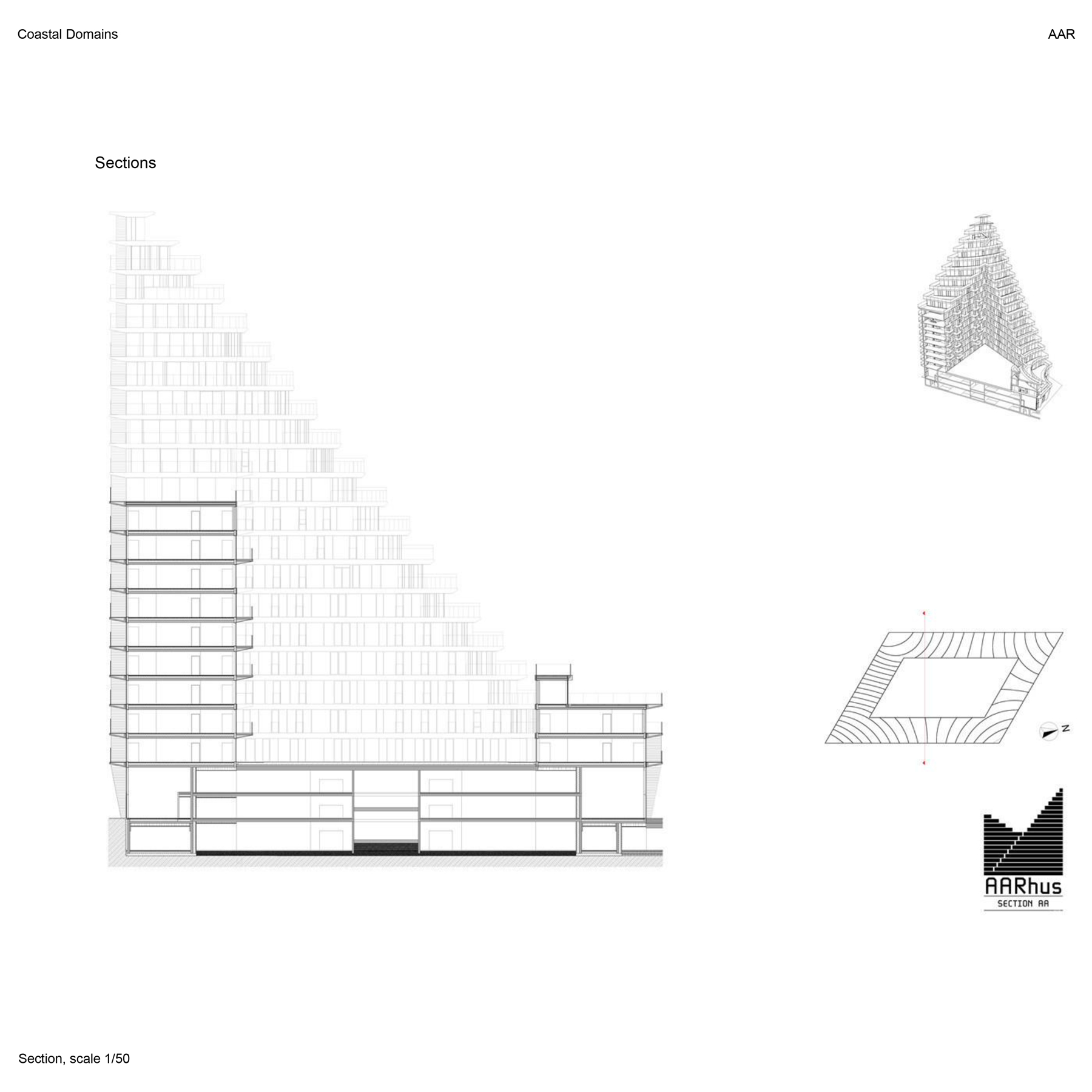 Coastal Domains

AAR

Sections

N

AARhus
SECTION AA

Section, scale 1/50